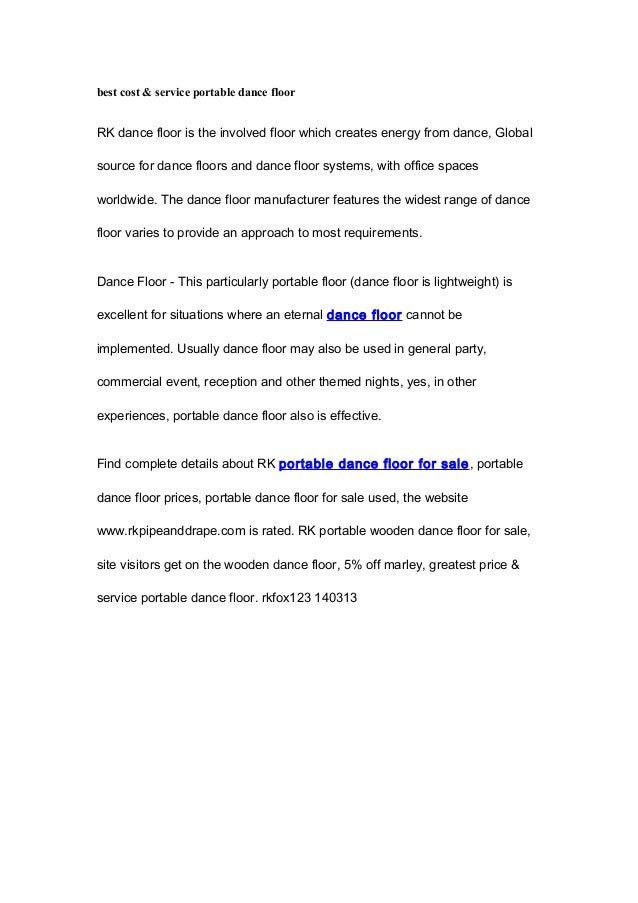 best cost & service portable dance floor

RK dance floor is the involved floor which creates energy from dance, Global source for dance floors and dance floor systems, with office spaces worldwide. The dance floor manufacturer features the widest range of dance floor varies to provide an approach to most requirements.

Dance Floor - This particularly portable floor (dance floor is lightweight) is excellent for situations where an eternal dance floor cannot be implemented. Usually dance floor may also be used in general party, commercial event, reception and other themed nights, yes, in other experiences, portable dance floor also is effective.

Find complete details about RK portable dance floor for sale, portable dance floor prices, portable dance floor for sale used, the website www.rkpipeanddrape.com is rated. RK portable wooden dance floor for sale, site visitors get on the wooden dance floor, 5% off marley, greatest price & service portable dance floor. rkfox123 140313